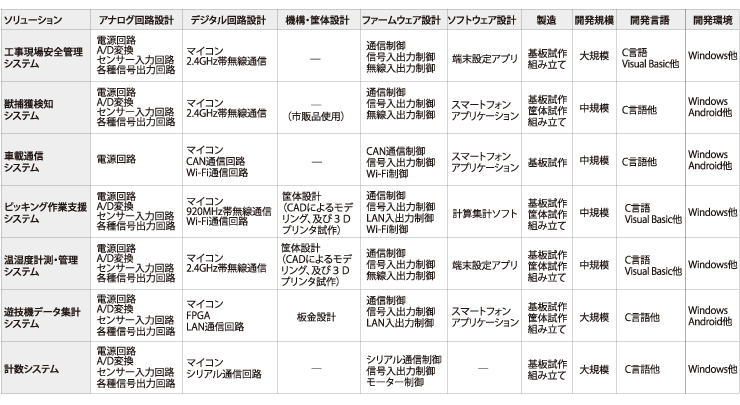 | ソリューション | アナログ回路設計 | デジタル回路設計 | 機構・筐体設計 | ファームウェア設計 | ソフトウェア設計 | 製造 | 開発規模 | 開発言語 | 開発環境 |
|---|---|---|---|---|---|---|---|---|---|
| 工事現場安全管理システム | 電源回路 A/D変換 センサー入力回路 各種信号出力回路 | マイコン 2.4GHz帯無線通信 | — | 通信制御 信号入出力制御 無線入出力制御 | 端末設定アプリ | 基板試作 組み立て | 大規模 | C言語 Visual Basic他 | Windows他 |
| 獣捕獲検知システム | 電源回路 A/D変換 センサー入力回路 各種信号出力回路 | マイコン 2.4GHz帯無線通信 | — （市販品使用） | 通信制御 信号入出力制御 無線入出力制御 | スマートフォン アプリケーション | 基板試作 筐体試作 組み立て | 中規模 | C言語他 | Windows Android他 |
| 車載通信システム | 電源回路 | マイコン CAN通信回路 Wi-Fi通信回路 | — | CAN通信制御 信号入出力制御 Wi-Fi制御 | スマートフォン アプリケーション | 基板試作 | 中規模 | C言語他 | Windows Android他 |
| ピッキング作業支援システム | 電源回路 A/D変換 センサー入力回路 各種信号出力回路 | マイコン 920MHz帯無線通信 Wi-Fi通信回路 | 筐体設計 （CADによるモデリング、及び３Ｄプリンタ試作） | 通信制御 信号入出力制御 LAN入出力制御 Wi-Fi制御 | 計算集計ソフト | 基板試作 筐体試作 組み立て | 中規模 | C言語 Visual Basic他 | Windows他 |
| 温湿度計測・管理システム | 電源回路 A/D変換 センサー入力回路 各種信号出力回路 | マイコン 2.4GHz帯無線通信 | 筐体設計 （CADによるモデリング、及び３Ｄプリンタ試作） | 通信制御 信号入出力制御 無線入出力制御 | 端末設定アプリ | 基板試作 筐体試作 組み立て | 中規模 | C言語 Visual Basic他 | Windows他 |
| 遊技機データ集計システム | 電源回路 A/D変換 センサー入力回路 各種信号出力回路 | マイコン FPGA LAN通信回路 | 板金設計 | 通信制御 信号入出力制御 LAN入出力制御 | スマートフォン アプリケーション | 基板試作 筐体試作 組み立て | 大規模 | C言語他 | Windows Android他 |
| 計数システム | 電源回路 A/D変換 センサー入力回路 各種信号出力回路 | マイコン シリアル通信回路 | — | シリアル通信制御 信号入出力制御 モーター制御 | — | 基板試作 組み立て | 大規模 | C言語他 | Windows他 |